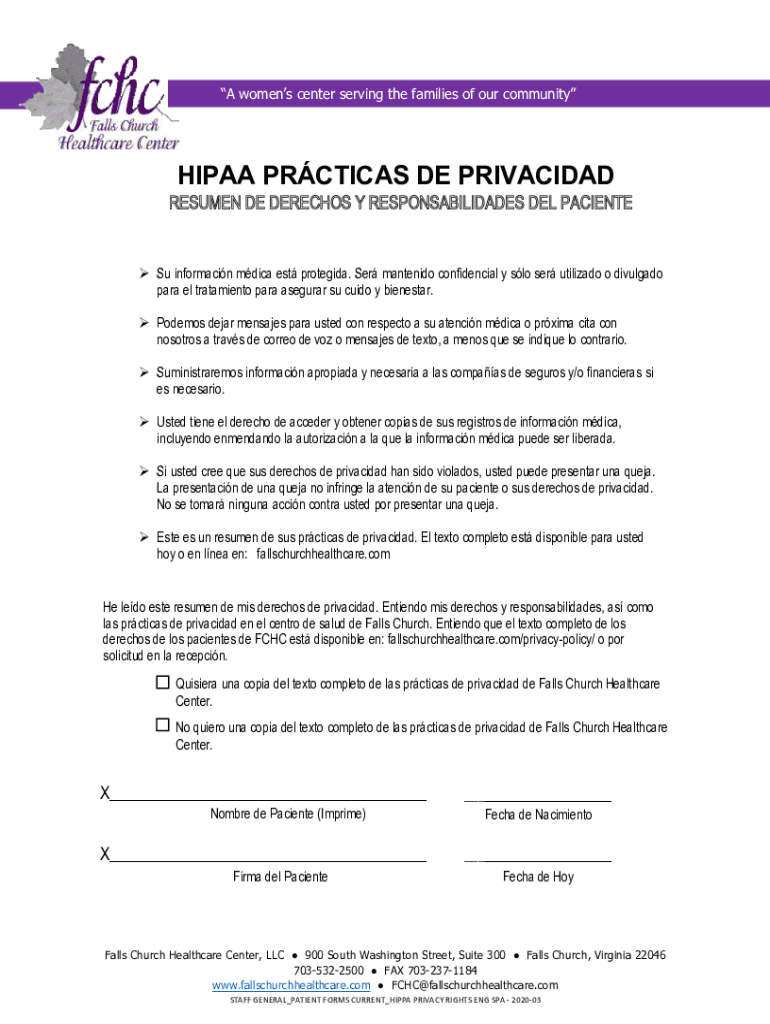 fchc
Falls Church
Healthcare Center

"A women's center serving the families of our community"

HIPAA PRÁCTICAS DE PRIVACIDAD

RESUMEN DE DERECHOS Y RESPONSABILIDADES DEL PACIENTE

➢ Su información médica está protegida. Será mantenido confidencial y sólo será utilizado o divulgado para el tratamiento para asegurar su cuido y bienestar.

➢ Podemos dejar mensajes para usted con respecto a su atención médica o próxima cita con nosotros a través de correo de voz o mensajes de texto, a menos que se indique lo contrario.

➢ Suministraremos información apropiada y necesaria a las compañías de seguros y/o financieras si es necesario.

➢ Usted tiene el derecho de acceder y obtener copias de sus registros de información médica, incluyendo enmendando la autorización a la que la información médica puede ser liberada.

➢ Si usted cree que sus derechos de privacidad han sido violados, usted puede presentar una queja. La presentación de una queja no infringe la atención de su paciente o sus derechos de privacidad. No se tomará ninguna acción contra usted por presentar una queja.

➢ Este es un resumen de sus prácticas de privacidad. El texto completo está disponible para usted hoy o en línea en: fallschurchhealthcare.com

He leído este resumen de mis derechos de privacidad. Entiendo mis derechos y responsabilidades, así como las prácticas de privacidad en el centro de salud de Falls Church. Entiendo que el texto completo de los derechos de los pacientes de FCHC está disponible en: fallschurchhealthcare.com/privacy-policy/ o por solicitud en la recepción.

☐ Quisiera una copia del texto completo de las prácticas de privacidad de Falls Church Healthcare Center.

☐ No quiero una copia del texto completo de las prácticas de privacidad de Falls Church Healthcare Center.

X

Nombre de Paciente (Imprime)

Fecha de Nacimiento

X

Firma del Paciente

Fecha de Hoy

Falls Church Healthcare Center, LLC ● 900 South Washington Street, Suite 300 ● Falls Church, Virginia 22046
703-532-2500 ● FAX 703-237-1184
www.fallschurchhealthcare.com ● FCHC@fallschurchhealthcare.com
STAFF GENERAL_PATIENT FORMS CURRENT_HIPPA PRIVACY RIGHTS ENG SPA - 2020-03